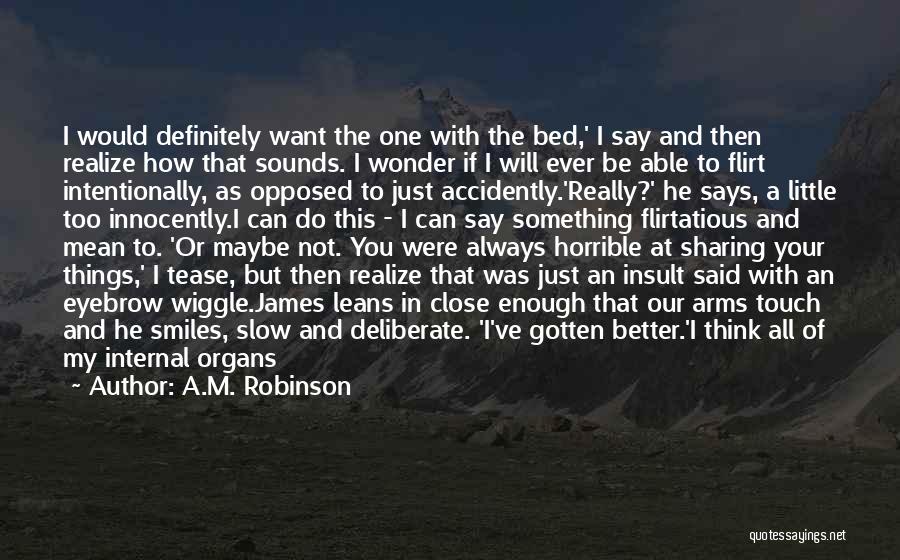 I would definitely want the one with the bed,' I say and then realize how that sounds. I wonder if I will ever be able to flirt intentionally, as opposed to just accidently.'Really?' he says, a little too innocently.I can do this - I can say something flirtatious and mean to. 'Or maybe not. You were always horrible at sharing your things,' I tease, but then realize that was just an insult said with an eyebrow wiggle.James leans in close enough that our arms touch and he smiles, slow and deliberate. 'I've gotten better.'I think all of my internal organs

~ Author: A.M. Robinson

quotessayings.net